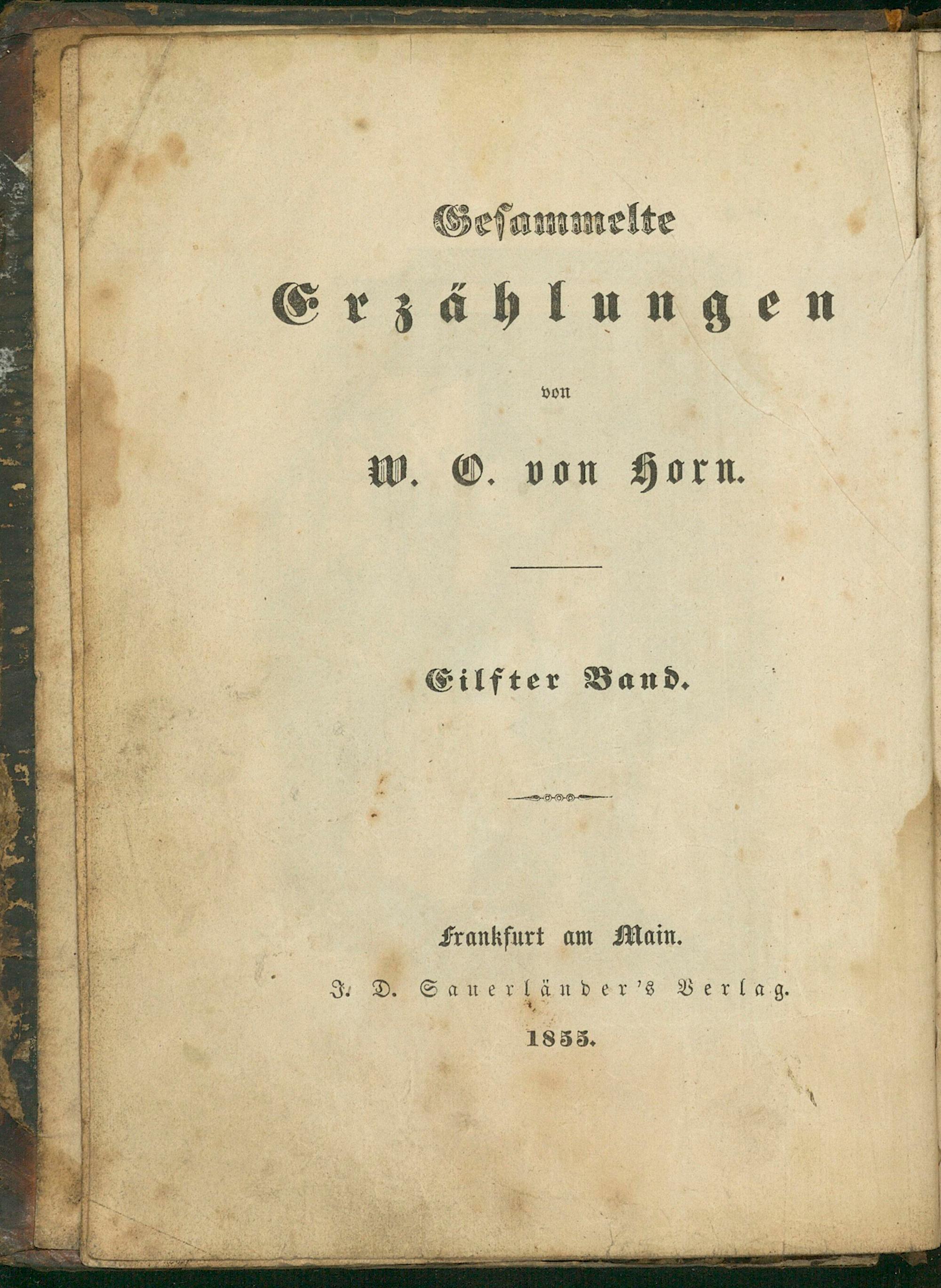 Gesammelte

Erzählungen

von

W. O. von Horn.

Eilfter Band.

Frankfurt am Main.

J. D. Sauerländer's Verlag.

1855.